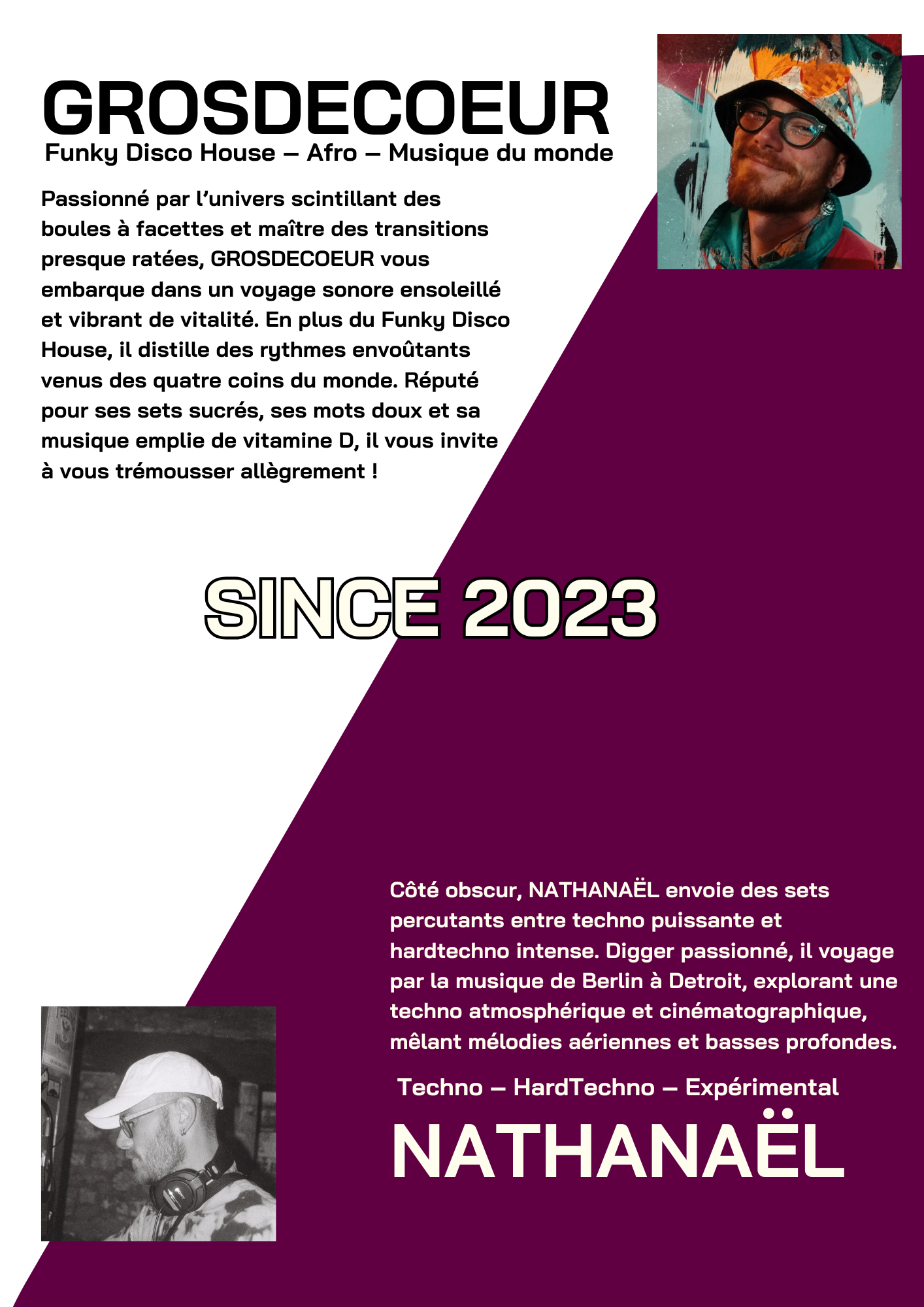 GROSDECOEUR

Funky Disco House – Afro – Musique du monde

Passionné par l'univers scintillant des boules à facettes et maître des transitions presque ratées, GROSDECOEUR vous embarque dans un voyage sonore ensoleillé et vibrant de vitalité. En plus du Funky Disco House, il distille des rythmes envoûtants venus des quatre coins du monde. Réputé pour ses sets sucrés, ses mots doux et sa musique emplie de vitamine D, il vous invite à vous trémousser allègrement !

SINCE 2023

Côté obscur, NATHANAËL envoie des sets percutants entre techno puissante et hardtechno intense. Digger passionné, il voyage par la musique de Berlin à Detroit, explorant une techno atmosphérique et cinématographique, mêlant mélodies aériennes et basses profondes.

Techno – HardTechno – Expérimental

NATHANAËL